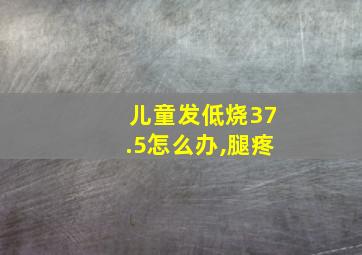 儿童发低烧37.5怎么办,腿疼